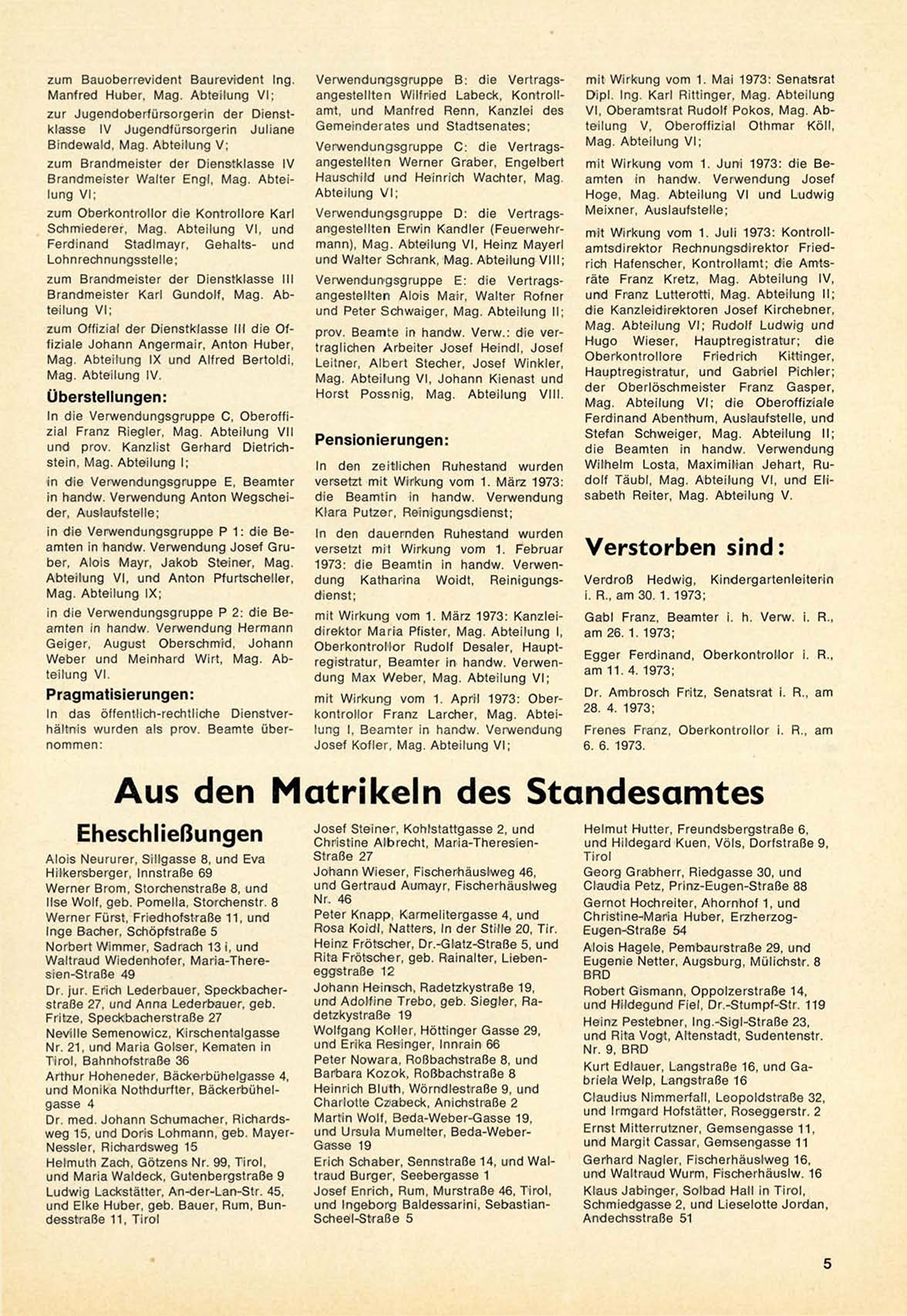 zum Bauoberrevident Baurevident Ing. Manfred Huber, Mag. Abteilung VI;

zur Jugendoberfürsorgerin der Dienstklasse IV Jugendfürsorgerin Juliane Bindewald, Mag. Abteilung V;

zum Brandmeister der Dienstklasse IV Brandmeister Walter Engl, Mag. Abteilung VI;

zum Oberkontrollor die Kontrollore Karl Schmiederer, Mag. Abteilung VI, und Ferdinand Stadlmayr, Gehalts- und Lohnrechnungsstelle;

zum Brandmeister der Dienstklasse III Brandmeister Karl Gundolf, Mag. Abteilung VI;

zum Offizial der Dienstklasse III die Offiziale Johann Angermair, Anton Huber, Mag. Abteilung IX und Alfred Bertoldi, Mag. Abteilung IV.

Überstellungen:

In die Verwendungsgruppe C, Oberoffizial Franz Riegler, Mag. Abteilung VII und prov. Kanzlist Gerhard Dietrichstein, Mag. Abteilung I;

in die Verwendungsgruppe E, Beamter in handw. Verwendung Anton Wegscheider, Auslaufstelle;

in die Verwendungsgruppe P 1: die Beamten in handw. Verwendung Josef Gruber, Alois Mayr, Jakob Steiner, Mag. Abteilung VI, und Anton Pfurtscheller, Mag. Abteilung IX;

in die Verwendungsgruppe P 2: die Beamten in handw. Verwendung Hermann Geiger, August Oberschmid, Johann Weber und Meinhard Wirt, Mag. Abteilung VI.

Pragmatisierungen:

In das öffentlich-rechtliche Dienstverhältnis wurden als prov. Beamte übernommen:

Verwendungsgruppe B: die Vertragsangestellten Wilfried Labeck, Kontrollamt, und Manfred Renn, Kanzlei des Gemeinderates und Stadtsenates;

Verwendungsgruppe C: die Vertragsangestellten Werner Graber, Engelbert Hauschild und Heinrich Wachter, Mag. Abteilung VI;

Verwendungsgruppe D: die Vertragsangestellten Erwin Kandler (Feuerwehrmann), Mag. Abteilung VI, Heinz Mayerl und Walter Schrank, Mag. Abteilung VIII;

Verwendungsgruppe E: die Vertragsangestellten Alois Mair, Walter Rofner und Peter Schwaiger, Mag. Abteilung II;

prov. Beamte in handw. Verw.: die vertraglichen Arbeiter Josef Heindl, Josef Leitner, Albert Stecher, Josef Winkler, Mag. Abteilung VI, Johann Kienast und Horst Possnig, Mag. Abteilung VIII.

Pensionierungen:

In den zeitlichen Ruhestand wurden versetzt mit Wirkung vom 1. März 1973: die Beamtin in handw. Verwendung Klara Putzer, Reinigungsdienst;

In den dauernden Ruhestand wurden versetzt mit Wirkung vom 1. Februar 1973: die Beamtin in handw. Verwendung Katharina Woidt, Reinigungsdienst;

mit Wirkung vom 1. März 1973: Kanzleidirektor Maria Pfister, Mag. Abteilung I, Oberkontrollor Rudolf Desaler, Hauptregistratur, Beamter in handw. Verwendung Max Weber, Mag. Abteilung VI;

mit Wirkung vom 1. April 1973: Oberkontrollor Franz Larcher, Mag. Abteilung I, Beamter in handw. Verwendung Josef Kofler, Mag. Abteilung VI;

mit Wirkung vom 1. Mai 1973: Senatsrat Dipl. Ing. Karl Rittinger, Mag. Abteilung VI, Oberamtsrat Rudolf Pokos, Mag. Abteilung V, Oberoffizial Othmar Köll, Mag. Abteilung VI;

mit Wirkung vom 1. Juni 1973: die Beamten in handw. Verwendung Josef Hoge, Mag. Abteilung VI und Ludwig Meixner, Auslaufstelle;

mit Wirkung vom 1. Juli 1973: Kontrollamtsdirektor Rechnungsdirektor Friedrich Hafenscher, Kontrollamt; die Amtsräte Franz Kretz, Mag. Abteilung IV, und Franz Lutterotti, Mag. Abteilung II; die Kanzleidirektoren Josef Kirchebner, Mag. Abteilung VI; Rudolf Ludwig und Hugo Wieser, Hauptregistratur; die Oberkontrollore Friedrich Kittinger, Hauptregistratur, und Gabriel Pichler; der Oberlöschmeister Franz Gasper, Mag. Abteilung VI; die Oberoffiziale Ferdinand Abenthum, Auslaufstelle, und Stefan Schweiger, Mag. Abteilung II; die Beamten in handw. Verwendung Wilhelm Losta, Maximilian Jehart, Rudolf Täubl, Mag. Abteilung VI, und Elisabeth Reiter, Mag. Abteilung V.

Verstorben sind:

Verdroß Hedwig, Kindergartenleiterin i. R., am 30. 1. 1973;

Gabl Franz, Beamter i. h. Verw. i. R., am 26. 1. 1973;

Egger Ferdinand, Oberkontrollor i. R., am 11. 4. 1973;

Dr. Ambrosch Fritz, Senatsrat i. R., am 28. 4. 1973;

Frenes Franz, Oberkontrollor i. R., am 6. 6. 1973.

Aus den Matrikeln des Standesamtes

Eheschließungen

Alois Neururer, Sillgasse 8, und Eva Hilkersberger, Innstraße 69
Werner Brom, Storchenstraße 8, und Ilse Wolf, geb. Pomella, Storchenstr. 8
Werner Fürst, Friedhofstraße 11, und Inge Bacher, Schöpfstraße 5
Norbert Wimmer, Sadrach 13 i, und Waltraud Wiedenhofer, Maria-Theresien-Straße 49
Dr. jur. Erich Lederbauer, Speckbacherstraße 27, und Anna Lederbauer, geb. Fritze, Speckbacherstraße 27
Neville Semenowicz, Kirschentalgasse Nr. 21, und Maria Golser, Kematen in Tirol, Bahnhofstraße 36
Arthur Hoheneder, Bäckerbühelgasse 4, und Monika Nothdurfter, Bäckerbühelgasse 4
Dr. med. Johann Schumacher, Richardsweg 15, und Doris Lohmann, geb. Mayer-Nessler, Richardsweg 15
Helmuth Zach, Götzens Nr. 99, Tirol, und Maria Waldeck, Gutenbergstraße 9
Ludwig Lackstätter, An-der-Lan-Str. 45, und Elke Huber, geb. Bauer, Rum, Bundesstraße 11, Tirol
Josef Steiner, Kohlstattgasse 2, und Christine Albrecht, Maria-Theresien-Straße 27
Johann Wieser, Fischerhäuslweg 46, und Gertraud Aumayr, Fischerhäuslweg Nr. 46
Peter Knapp, Karmelitergasse 4, und Rosa Koidl, Natters, In der Stille 20, Tir.
Heinz Frötscher, Dr.-Glatz-Straße 5, und Rita Frötscher, geb. Rainalter, Liebeneggstraße 12
Johann Heinsch, Radetzkystraße 19, und Adolfine Trebo, geb. Siegler, Radetzkystraße 19
Wolfgang Koller, Höttinger Gasse 29, und Erika Resinger, Innrain 66
Peter Nowara, Roßbachstraße 8, und Barbara Kozok, Roßbachstraße 8
Heinrich Bluth, Wörndlestraße 9, und Charlotte Czabeck, Anichstraße 2
Martin Wolf, Beda-Weber-Gasse 19, und Ursula Mumelter, Beda-Weber-Gasse 19
Erich Schaber, Sennstraße 14, und Waltraud Burger, Seebergasse 1
Josef Enrich, Rum, Murstraße 46, Tirol, und Ingeborg Baldessarini, Sebastian-Scheel-Straße 5
Helmut Hutter, Freundsbergstraße 6, und Hildegard Kuen, Völs, Dorfstraße 9, Tirol
Georg Grabherr, Riedgasse 30, und Claudia Petz, Prinz-Eugen-Straße 88
Gernot Hochreiter, Ahornhof 1, und Christine-Maria Huber, Erzherzog-Eugen-Straße 54
Alois Hagele, Pembaurstraße 29, und Eugenie Netter, Augsburg, Mülichstr. 8 BRD
Robert Gismann, Oppolzerstraße 14, und Hildegund Fiel, Dr.-Stumpf-Str. 119
Heinz Pestebner, Ing.-Sigl-Straße 23, und Rita Vogt, Altenstadt, Sudentenstr. Nr. 9, BRD
Kurt Edlauer, Langstraße 16, und Gabriela Welp, Langstraße 16
Claudius Nimmerfall, Leopoldstraße 32, und Irmgard Hofstätter, Roseggerstr. 2
Ernst Mitterrutzner, Gemsengasse 11, und Margit Cassar, Gemsengasse 11
Gerhard Nagler, Fischerhäuslweg 16, und Waltraud Wurm, Fischerhäuslw. 16
Klaus Jabinger, Solbad Hall in Tirol, Schmiedgasse 2, und Lieselotte Jordan, Andechsstraße 51

5